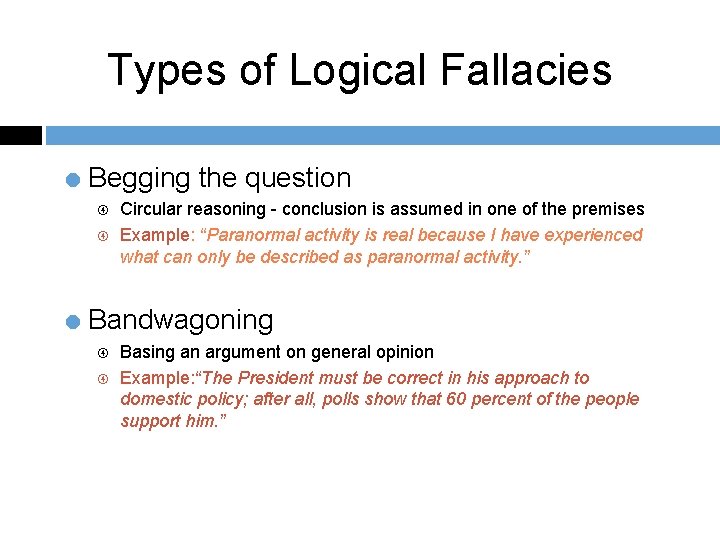 Types of Logical Fallacies

Begging the question

Circular reasoning - conclusion is assumed in one of the premises

Example: “Paranormal activity is real because I have experienced what can only be described as paranormal activity.”

Bandwagoning

Basing an argument on general opinion

Example:“The President must be correct in his approach to domestic policy; after all, polls show that 60 percent of the people support him.”